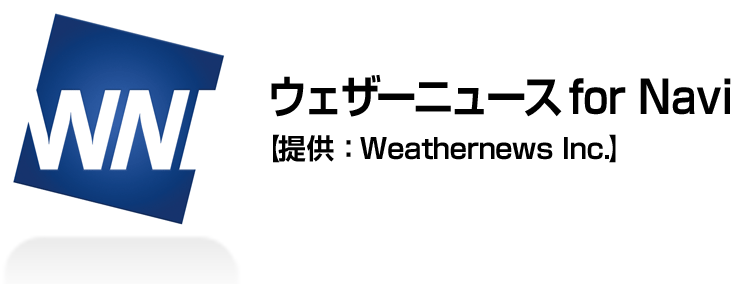 WN

ウェザーニュース for Navi
【提供：Weathernews Inc.】